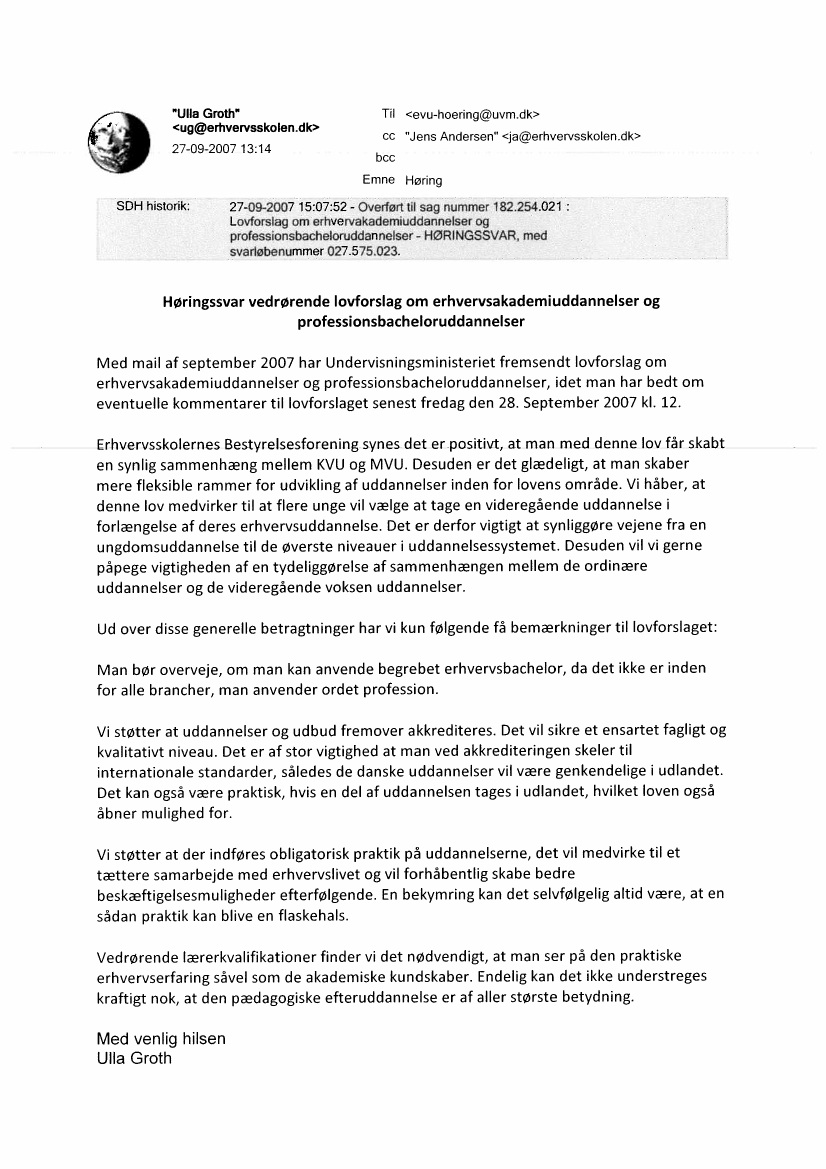 "Ulla Groth"
<ug@erhvervsskolen.dk>
27-09-2007 13:14

Til <evu-hoering@uvm.dk>
cc "Jens Andersen" <ja@erhvervsskolen.dk>
bcc
Emne Høring

SDH historik: 27-09-2007 15:07:52 - Overført til sag nummer 182.254.021 : Lovforslag om erhvervakademiuddannelser og professionsbacheloruddannelser - HØRINGSSVAR, med svarløbenummer 027.575.023.

Høringssvar vedrørende lovforslag om erhvervsakademiuddannelser og professionsbacheloruddannelser

Med mail af september 2007 har Undervisningsministeriet fremsendt lovforslag om erhvervsakademiuddannelser og professionsbacheloruddannelser, idet man har bedt om eventuelle kommentarer til lovforslaget senest fredag den 28. September 2007 kl. 12.

Erhvervsskolernes Bestyrelsesforening synes det er positivt, at man med denne lov får skabt en synlig sammenhæng mellem KVU og MVU. Desuden er det glædeligt, at man skaber mere fleksible rammer for udvikling af uddannelser inden for lovens område. Vi håber, at denne lov medvirker til at flere unge vil vælge at tage en videregående uddannelse i forlængelse af deres erhvervsuddannelse. Det er derfor vigtigt at synliggøre vejene fra en ungdomsuddannelse til de øverste niveauer i uddannelsessystemet. Desuden vil vi gerne påpege vigtigheden af en tydeliggørelse af sammenhængen mellem de ordinære uddannelser og de videregående voksen uddannelser.

Ud over disse generelle betragtninger har vi kun følgende få bemærkninger til lovforslaget:

Man bør overveje, om man kan anvende begrebet erhvervsbachelor, da det ikke er inden for alle brancher, man anvender ordet profession.

Vi støtter at uddannelser og udbud fremover akkrediteres. Det vil sikre et ensartet fagligt og kvalitativt niveau. Det er af stor vigtighed at man ved akkrediteringen skeler til internationale standarder, således de danske uddannelser vil være genkendelige i udlandet. Det kan også være praktisk, hvis en del af uddannelsen tages i udlandet, hvilket loven også åbner mulighed for.

Vi støtter at der indføres obligatorisk praktik på uddannelserne, det vil medvirke til et tættere samarbejde med erhvervslivet og vil forhåbentlig skabe bedre beskæftigelsesmuligheder efterfølgende. En bekymring kan det selvfølgelig altid være, at en sådan praktik kan blive en flaskehals.

Vedrørende lærerkvalifikationer finder vi det nødvendigt, at man ser på den praktiske erhvervserfaring såvel som de akademiske kundskaber. Endelig kan det ikke understreges kraftigt nok, at den pædagogiske efteruddannelse er af aller største betydning.

Med venlig hilsen
Ulla Groth